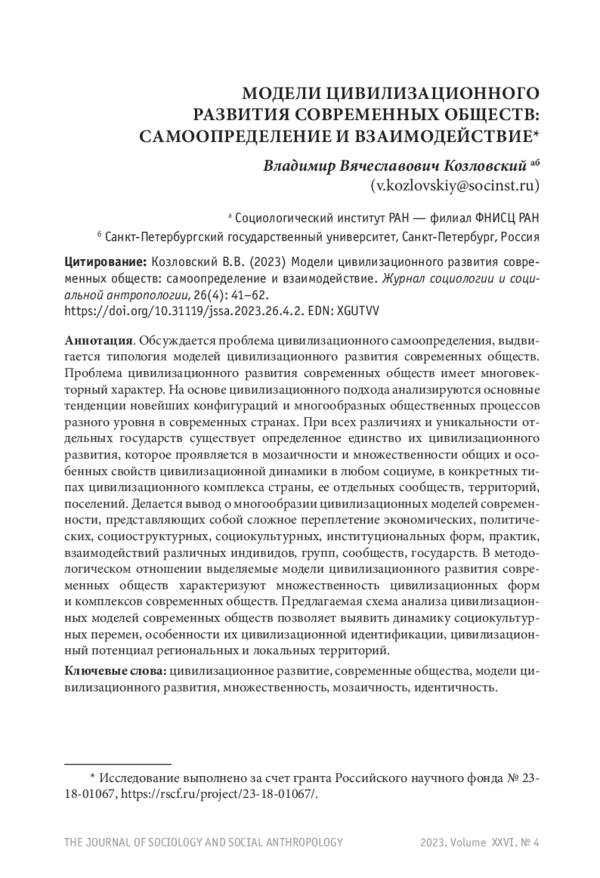 МОДЕЛИ ЦИВИЛИЗАЦИОННОГО РАЗВИТИЯ СОВРЕМЕННЫХ ОБЩЕСТВ: САМООПРЕДЕЛЕНИЕ И ВЗАИМОДЕЙСТВИЕ*

Владимир Вячеславович Козловский $^{аб}$
(v.kozlovskiy@socinst.ru)

$^{а}$ Социологический институт РАН — филиал ФНИСЦ РАН
$^{б}$ Санкт-Петербургский государственный университет, Санкт-Петербург, Россия

Цитирование: Козловский В.В. (2023) Модели цивилизационного развития современных обществ: самоопределение и взаимодействие. Журнал социологии и социальной антропологии, 26(4): 41–62.
https://doi.org/10.31119/jssa.2023.26.4.2. EDN: XGUTVV

Аннотация. Обсуждается проблема цивилизационного самоопределения, выдвигается типология моделей цивилизационного развития современных обществ. Проблема цивилизационного развития современных обществ имеет многовекторный характер. На основе цивилизационного подхода анализируются основные тенденции новейших конфигураций и многообразных общественных процессов разного уровня в современных странах. При всех различиях и уникальности отдельных государств существует определенное единство их цивилизационного развития, которое проявляется в мозаичности и множественности общих и особенных свойств цивилизационной динамики в любом социуме, в конкретных типах цивилизационного комплекса страны, ее отдельных сообществ, территорий, поселений. Делается вывод о многообразии цивилизационных моделей современности, представляющих собой сложное переплетение экономических, политических, социоструктурных, социокультурных, институциональных форм, практик, взаимодействий различных индивидов, групп, сообществ, государств. В методологическом отношении выделяемые модели цивилизационного развития современных обществ характеризуют множественность цивилизационных форм и комплексов современных обществ. Предлагаемая схема анализа цивилизационных моделей современных обществ позволяет выявить динамику социокультурных перемен, особенности их цивилизационной идентификации, цивилизационный потенциал региональных и локальных территорий.

Ключевые слова: цивилизационное развитие, современные общества, модели цивилизационного развития, множественность, мозаичность, идентичность.

* Исследование выполнено за счет гранта Российского научного фонда № 23-18-01067, https://rscf.ru/project/23-18-01067/.

THE JOURNAL OF SOCIOLOGY AND SOCIAL ANTHROPOLOGY 2023. Volume XXVI. № 4